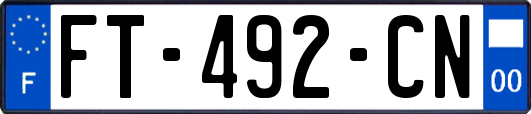 F

FT-492-CN

00